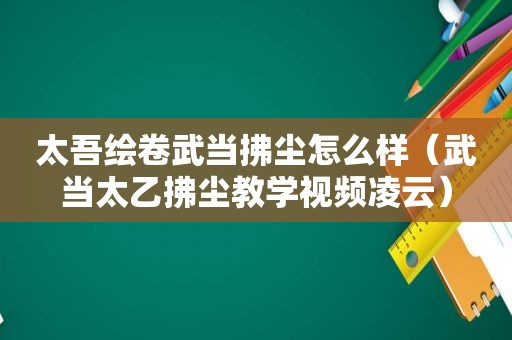 太吾绘卷武当拂尘怎么样（武当太乙拂尘教学视频凌云）